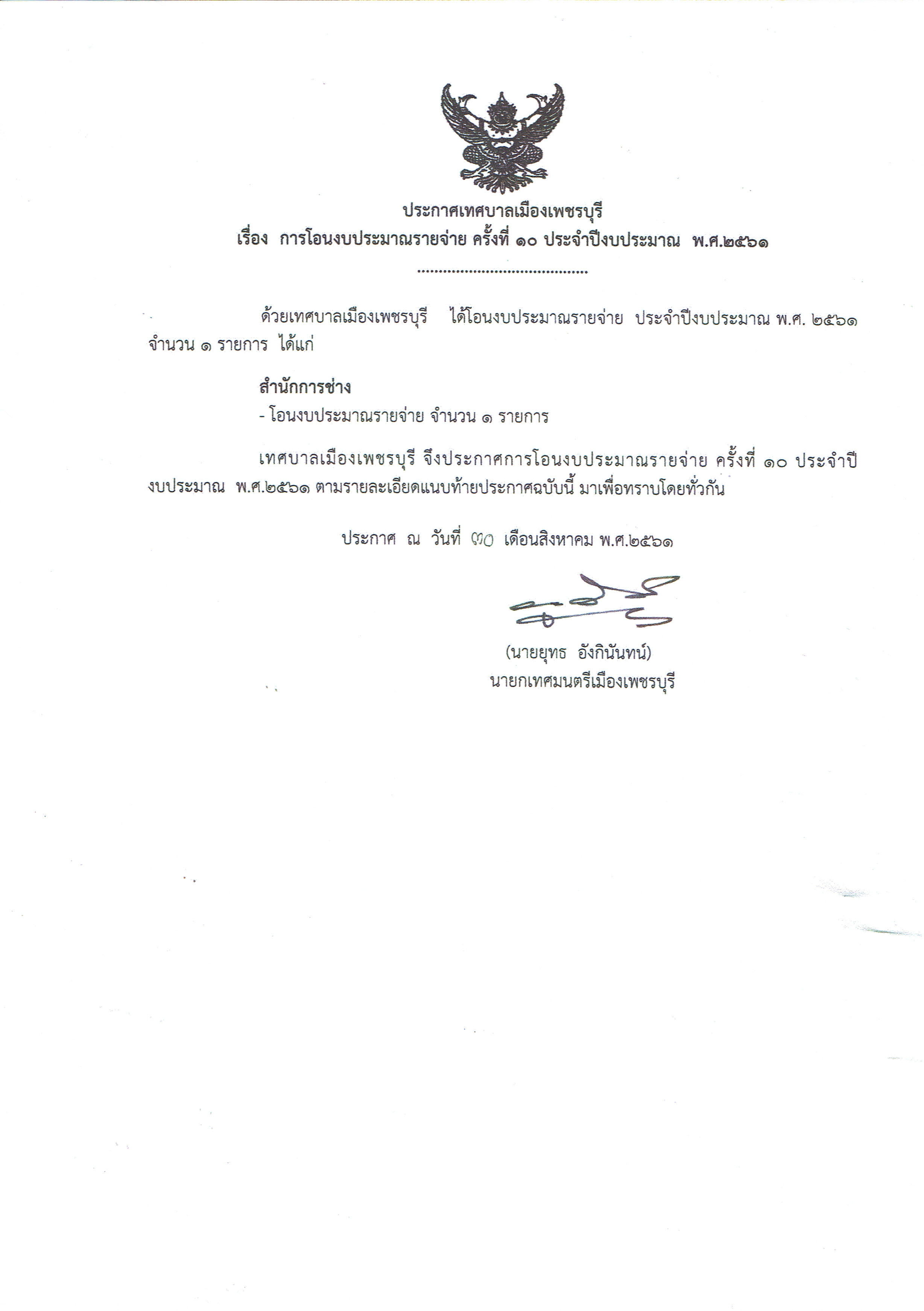 ประกาศเทศบาลเมืองเพชรบุรี
เรื่อง การโอนงบประมาณรายจ่าย ครั้งที่ ๑๐ ประจำปีงบประมาณ พ.ศ.๒๕๖๑

ด้วยเทศบาลเมืองเพชรบุรี ได้โอนงบประมาณรายจ่าย ประจำปีงบประมาณ พ.ศ. ๒๕๖๑ จำนวน ๑ รายการ ได้แก่

สำนักการช่าง
- โอนงบประมาณรายจ่าย จำนวน ๑ รายการ

เทศบาลเมืองเพชรบุรี จึงประกาศการโอนงบประมาณรายจ่าย ครั้งที่ ๑๐ ประจำปีงบประมาณ พ.ศ.๒๕๖๑ ตามรายละเอียดแนบท้ายประกาศฉบับนี้ มาเพื่อทราบโดยทั่วกัน

ประกาศ ณ วันที่ ๓๐ เดือนสิงหาคม พ.ศ.๒๕๖๑

(นายยุทธ อังกินันทน์)
นายกเทศมนตรีเมืองเพชรบุรี